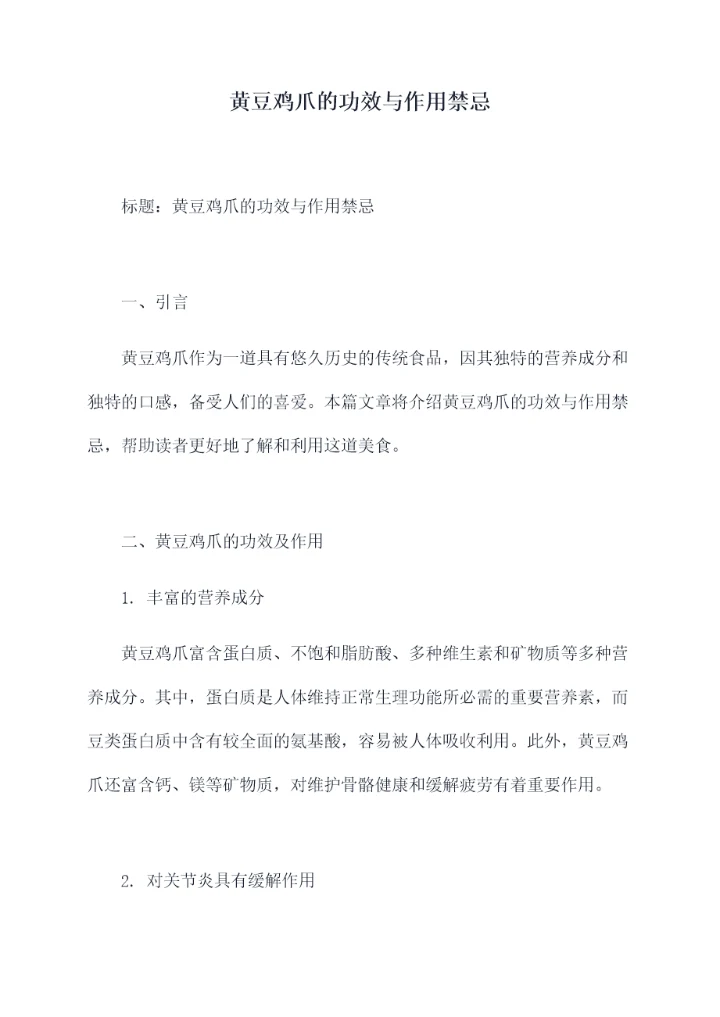 黄豆鸡爪的功效与作用禁忌

标题：黄豆鸡爪的功效与作用禁忌

一、引言

黄豆鸡爪作为一道具有悠久历史的传统食品，因其独特的营养成分和独特的口感，备受人们的喜爱。本篇文章将介绍黄豆鸡爪的功效与作用禁忌，帮助读者更好地了解和利用这道美食。

二、黄豆鸡爪的功效及作用

1. 丰富的营养成分

黄豆鸡爪富含蛋白质、不饱和脂肪酸、多种维生素和矿物质等多种营养成分。其中，蛋白质是人体维持正常生理功能所必需的重要营养素，而豆类蛋白质中含有较全面的氨基酸，容易被人体吸收利用。此外，黄豆鸡爪还富含钙、镁等矿物质，对维护骨骼健康和缓解疲劳有着重要作用。

2. 对关节炎具有缓解作用